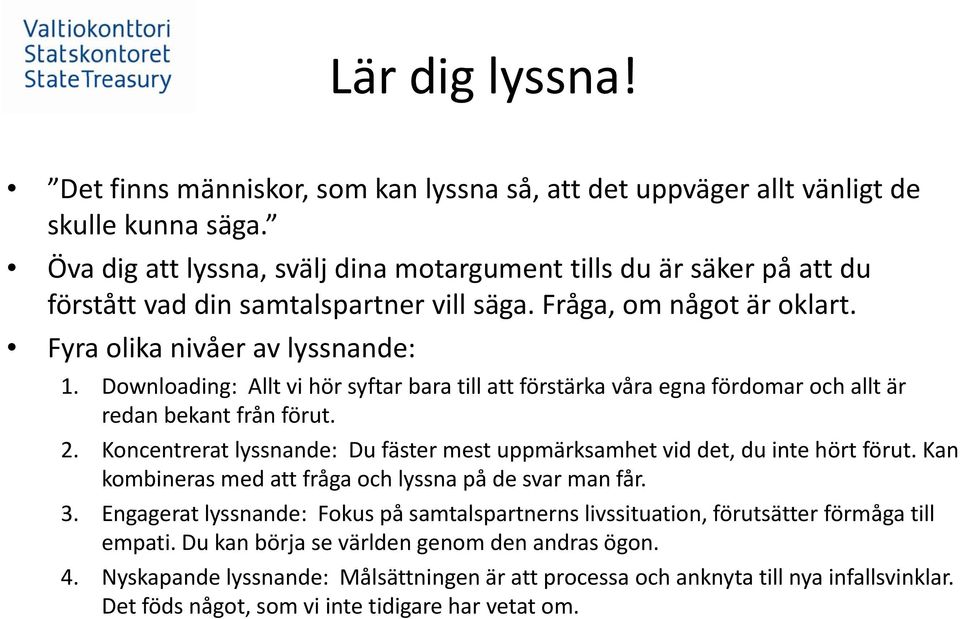 Valtiokonttori
Statskontoret
StateTreasury

Lär dig lyssna!

• ”Det finns människor, som kan lyssna så, att det uppväger allt vänligt de skulle kunna säga.”
• Öva dig att lyssna, svälj dina motargument tills du är säker på att du förstått vad din samtalspartner vill säga. Fråga, om något är oklart.
• Fyra olika nivåer av lyssnande:
1. Downloading: Allt vi hör syftar bara till att förstärka våra egna fördomar och allt är redan bekant från förut.
2. Koncentrerat lyssnande: Du fäster mest uppmärksamhet vid det, du inte hört förut. Kan kombineras med att fråga och lyssna på de svar man får.
3. Engagerat lyssnande: Fokus på samtalspartnerns livssituation, förutsätter förmåga till empati. Du kan börja se världen genom den andras ögon.
4. Nyskapande lyssnande: Målsättningen är att processa och anknyta till nya infallsvinklar. Det föds något, som vi inte tidigare har vetat om.